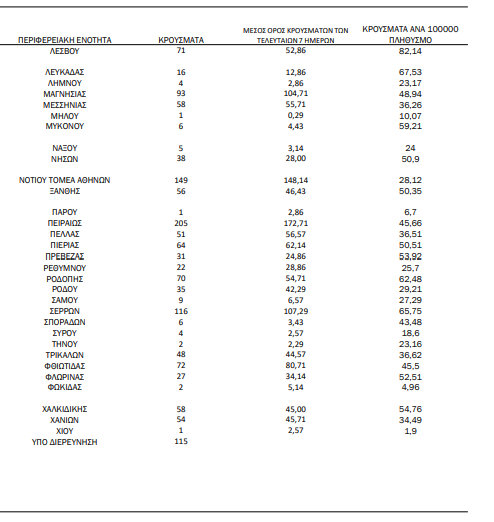 | ΠΕΡΙΦΕΡΕΙΑΚΗ ΕΝΟΤΗΤΑ | ΚΡΟΥΣΜΑΤΑ | ΜΕΣΟΣ ΟΡΟΣ ΚΡΟΥΣΜΑΤΩΝ ΤΩΝ ΤΕΛΕΥΤΑΙΩΝ 7 ΗΜΕΡΩΝ | ΚΡΟΥΣΜΑΤΑ ΑΝΑ 100000 ΠΛΗΘΥΣΜΟ |
|---|---|---|---|
| ΛΕΣΒΟΥ | 71 | 52,86 | 82,14 |
| ΛΕΥΚΑΔΑΣ | 16 | 12,86 | 67,53 |
| ΛΗΜΝΟΥ | 4 | 2,86 | 23,17 |
| ΜΑΓΝΗΣΙΑΣ | 93 | 104,71 | 48,94 |
| ΜΕΣΣΗΝΙΑΣ | 58 | 55,71 | 36,26 |
| ΜΗΛΟΥ | 1 | 0,29 | 10,07 |
| ΜΥΚΟΝΟΥ | 6 | 4,43 | 59,21 |
| ΝΑΞΟΥ | 5 | 3,14 | 24 |
| ΝΗΣΩΝ | 38 | 28,00 | 50,9 |
| ΝΟΤΙΟΥ ΤΟΜΕΑ ΑΘΗΝΩΝ | 149 | 148,14 | 28,12 |
| ΞΑΝΘΗΣ | 56 | 46,43 | 50,35 |
| ΠΑΡΟΥ | 1 | 2,86 | 6,7 |
| ΠΕΙΡΑΙΩΣ | 205 | 172,71 | 45,66 |
| ΠΕΛΛΑΣ | 51 | 56,57 | 36,51 |
| ΠΙΕΡΙΑΣ | 64 | 62,14 | 50,51 |
| ΠΡΕΒΕΖΑΣ | 31 | 24,86 | 53,92 |
| ΡΕΘΥΜΝΟΥ | 22 | 28,86 | 25,7 |
| ΡΟΔΟΠΗΣ | 70 | 54,71 | 62,48 |
| ΡΟΔΟΥ | 35 | 42,29 | 29,21 |
| ΣΑΜΟΥ | 9 | 6,57 | 27,29 |
| ΣΕΡΡΩΝ | 116 | 107,29 | 65,75 |
| ΣΠΟΡΑΔΩΝ | 6 | 3,43 | 43,48 |
| ΣΥΡΟΥ | 4 | 2,57 | 18,6 |
| ΤΗΝΟΥ | 2 | 2,29 | 23,16 |
| ΤΡΙΚΑΛΩΝ | 48 | 44,57 | 36,62 |
| ΦΘΙΩΤΙΔΑΣ | 72 | 80,71 | 45,5 |
| ΦΛΩΡΙΝΑΣ | 27 | 34,14 | 52,51 |
| ΦΩΚΙΔΑΣ | 2 | 5,14 | 4,96 |
| ΧΑΛΚΙΔΙΚΗΣ | 58 | 45,00 | 54,76 |
| ΧΑΝΙΩΝ | 54 | 45,71 | 34,49 |
| ΧΙΟΥ | 1 | 2,57 | 1,9 |
| ΥΠΟ ΔΙΕΡΕΥΝΗΣΗ | 115 | | |